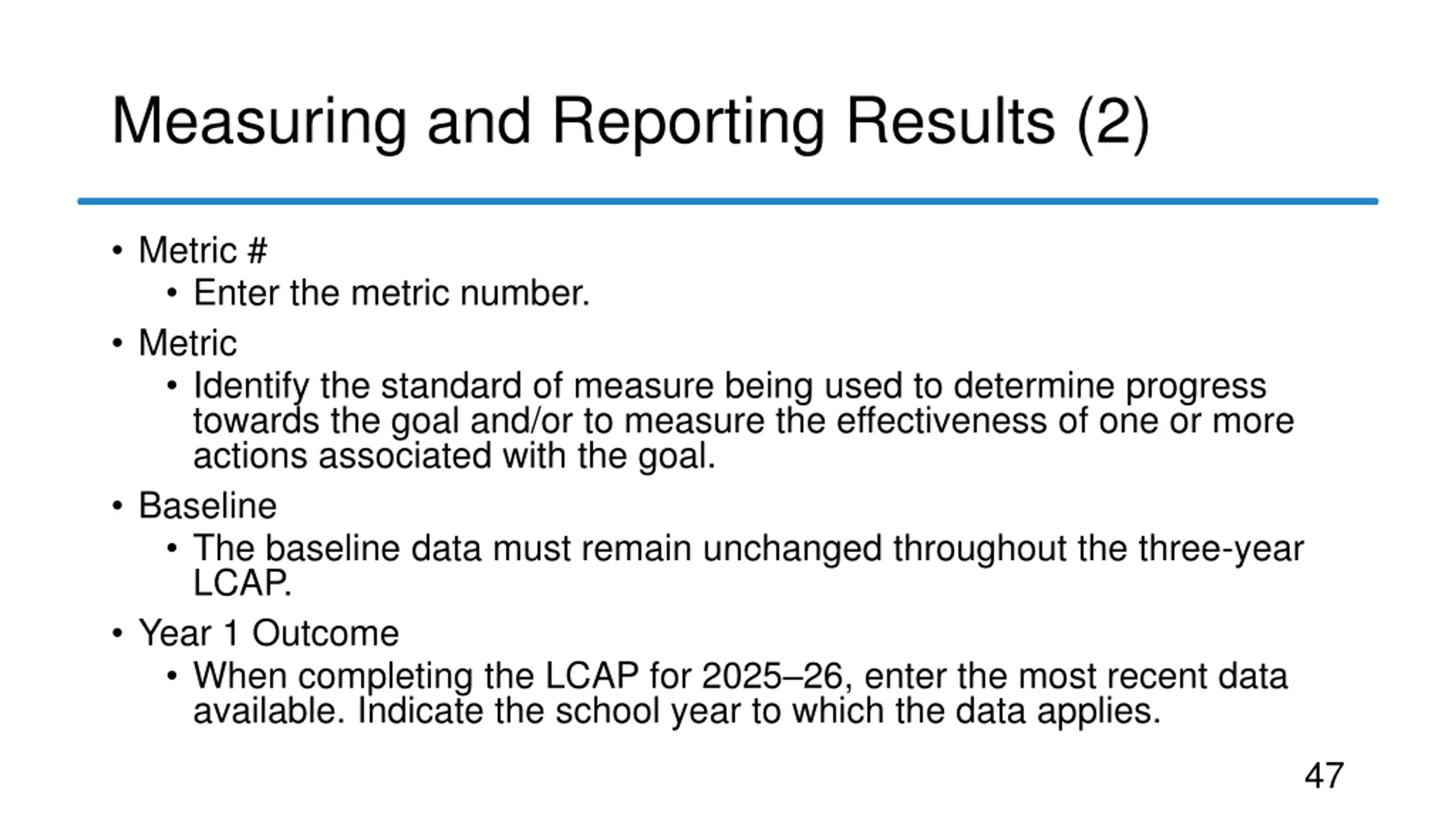 Measuring and Reporting Results (2)

• Metric #
  • Enter the metric number.
• Metric
  • Identify the standard of measure being used to determine progress towards the goal and/or to measure the effectiveness of one or more actions associated with the goal.
• Baseline
  • The baseline data must remain unchanged throughout the three-year LCAP.
• Year 1 Outcome
  • When completing the LCAP for 2025–26, enter the most recent data available. Indicate the school year to which the data applies.

47